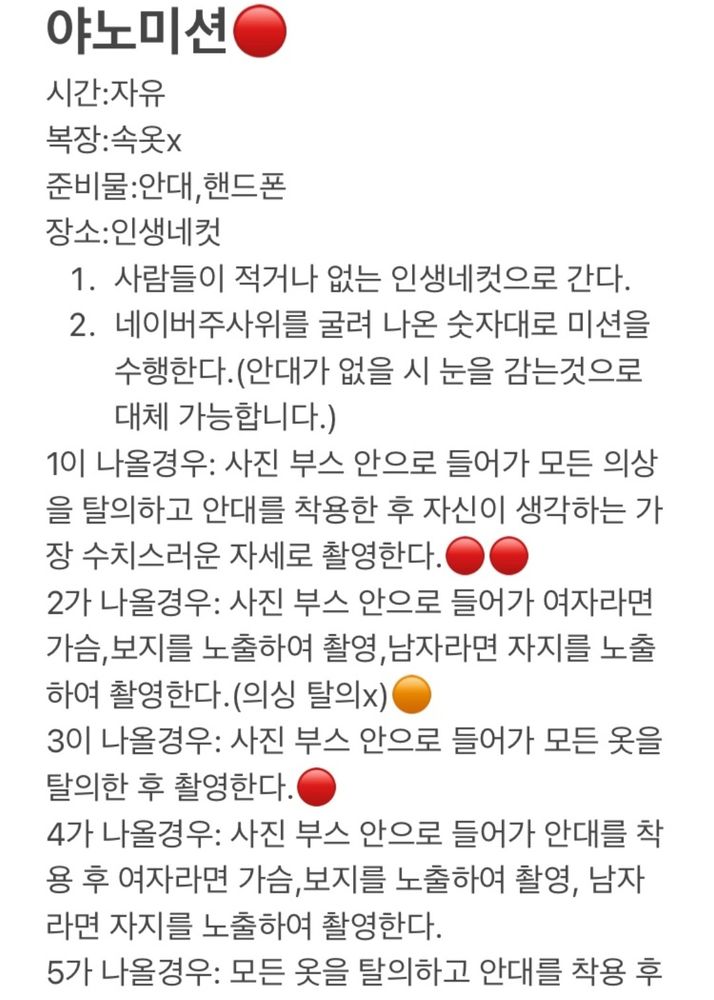 야노미션🔴
시간:자유
복장:속옷x
준비물:안대,핸드폰
장소:인생네컷

1. 사람들이 적거나 없는 인생네컷으로 간다.
2. 네이버주사위를 굴려 나온 숫자대로 미션을 수행한다.(안대가 없을 시 눈을 감는것으로 대체 가능합니다.)

1이 나올경우: 사진 부스 안으로 들어가 모든 의상을 탈의하고 안대를 착용한 후 자신이 생각하는 가장 수치스러운 자세로 촬영한다.🔴🔴
2가 나올경우: 사진 부스 안으로 들어가 여자라면 가슴,보지를 노출하여 촬영,남자라면 자지를 노출하여 촬영한다.(의싱 탈의x)🟠
3이 나올경우: 사진 부스 안으로 들어가 모든 옷을 탈의한 후 촬영한다.🔴
4가 나올경우: 사진 부스 안으로 들어가 안대를 착용 후 여자라면 가슴,보지를 노출하여 촬영, 남자라면 자지를 노출하여 촬영한다.
5가 나올경우: 모든 옷을 탈의하고 안대를 착용 후